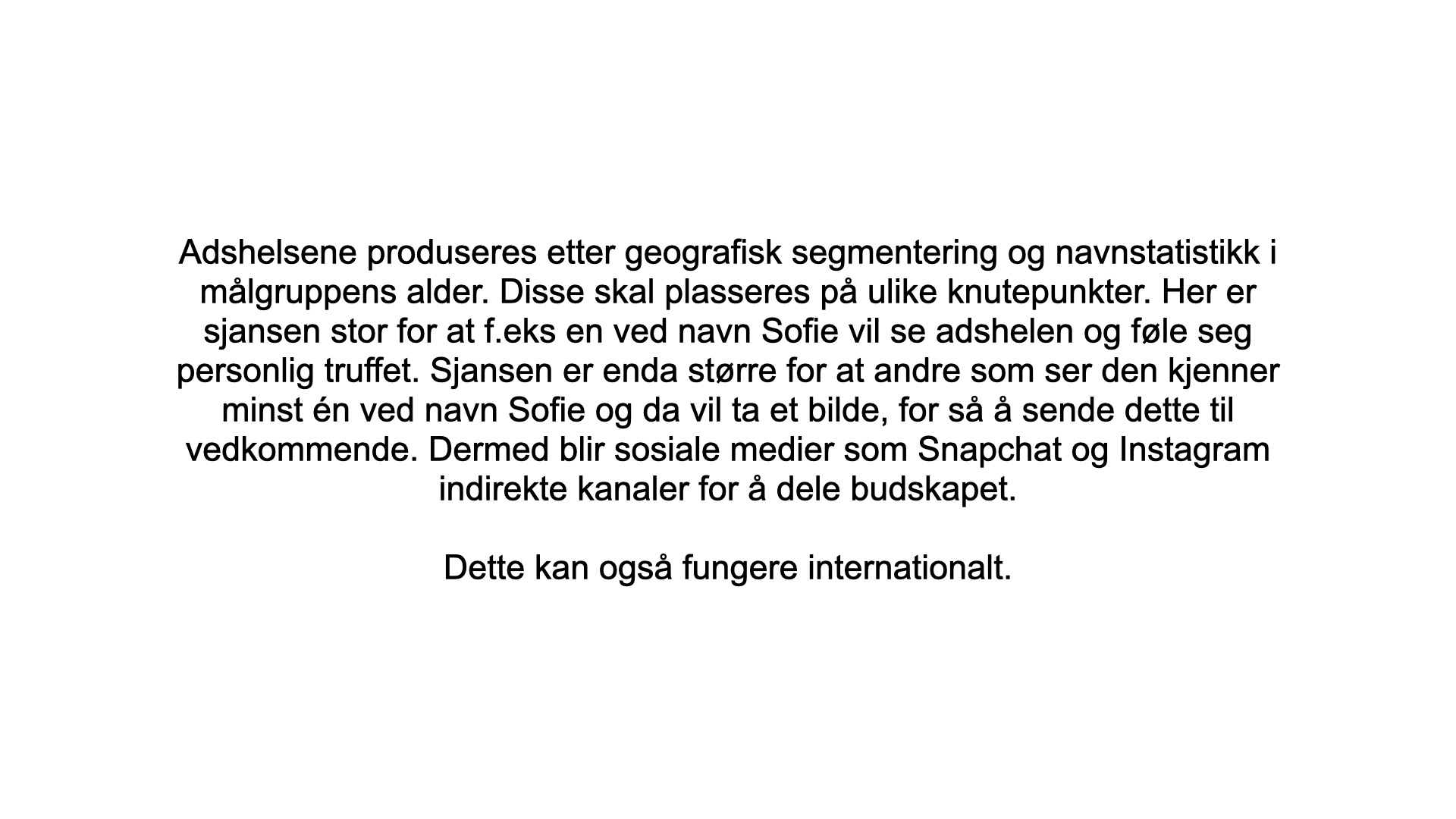 Adshelsene produseres etter geografisk segmentering og navnstatistikk i målgruppens alder. Disse skal plasseres på ulike knutepunkter. Her er sjansen stor for at f.eks en ved navn Sofie vil se adshelen og føle seg personlig truffet. Sjansen er enda større for at andre som ser den kjenner minst én ved navn Sofie og da vil ta et bilde, for så å sende dette til vedkommende. Dermed blir sosiale medier som Snapchat og Instagram indirekte kanaler for å dele budskapet.

Dette kan også fungere internationalt.